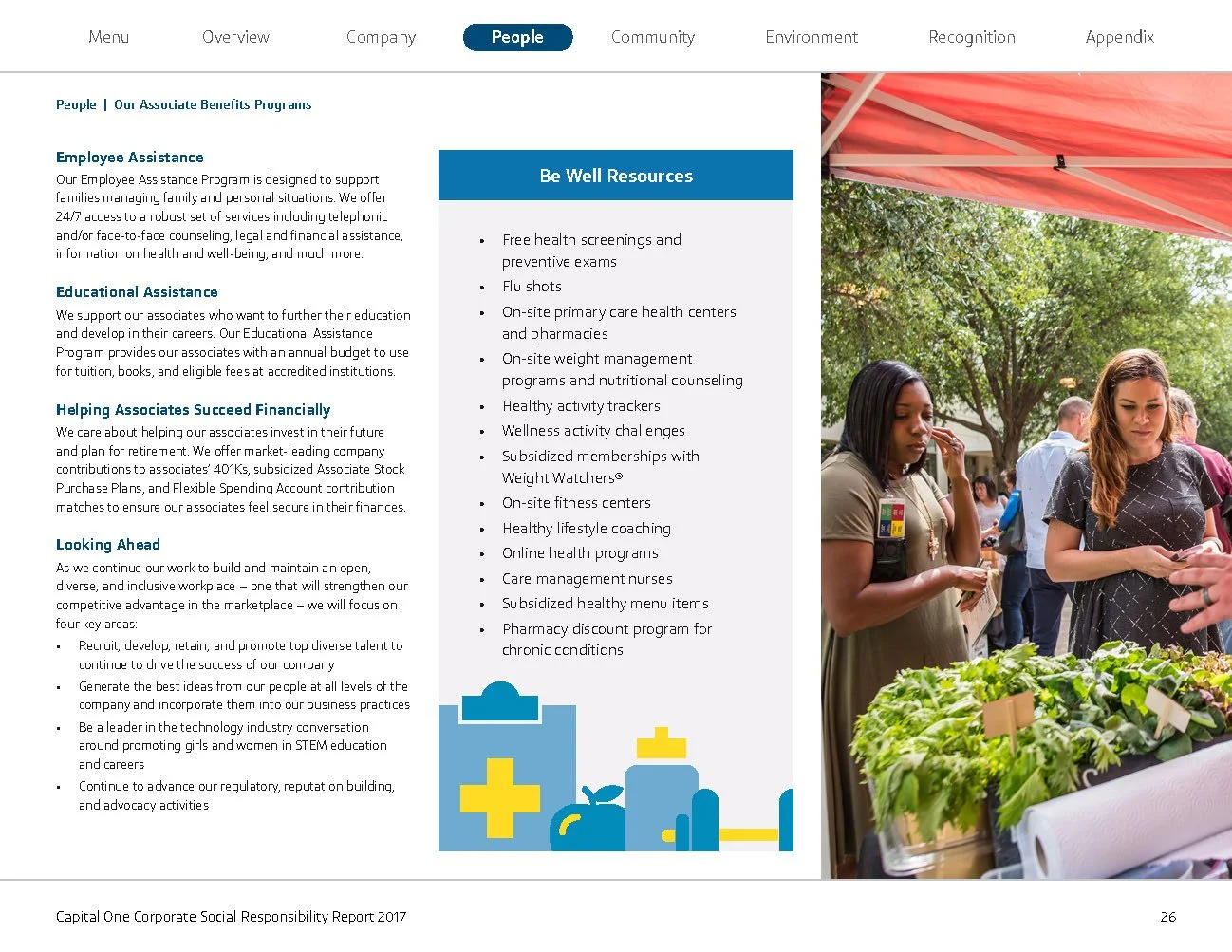 Menu Overview Company People Community Environment Recognition Appendix

People | Our Associate Benefits Programs

Employee Assistance

Our Employee Assistance Program is designed to support families managing family and personal situations. We offer 24/7 access to a robust set of services including telephonic and/or face-to-face counseling, legal and financial assistance, information on health and well-being, and much more.

Educational Assistance

We support our associates who want to further their education and develop in their careers. Our Educational Assistance Program provides our associates with an annual budget to use for tuition, books, and eligible fees at accredited institutions.

Helping Associates Succeed Financially

We care about helping our associates invest in their future and plan for retirement. We offer market-leading company contributions to associates' 401Ks, subsidized Associate Stock Purchase Plans, and Flexible Spending Account contribution matches to ensure our associates feel secure in their finances.

Looking Ahead

As we continue our work to build and maintain an open, diverse, and inclusive workplace – one that will strengthen our competitive advantage in the marketplace – we will focus on four key areas:

• Recruit, develop, retain, and promote top diverse talent to continue to drive the success of our company
• Generate the best ideas from our people at all levels of the company and incorporate them into our business practices
• Be a leader in the technology industry conversation around promoting girls and women in STEM education and careers
• Continue to advance our regulatory, reputation building, and advocacy activities

Be Well Resources

• Free health screenings and preventive exams
• Flu shots
• On-site primary care health centers and pharmacies
• On-site weight management programs and nutritional counseling
• Healthy activity trackers
• Wellness activity challenges
• Subsidized memberships with Weight Watchers®
• On-site fitness centers
• Healthy lifestyle coaching
• Online health programs
• Care management nurses
• Subsidized healthy menu items
• Pharmacy discount program for chronic conditions

Capital One Corporate Social Responsibility Report 2017

26